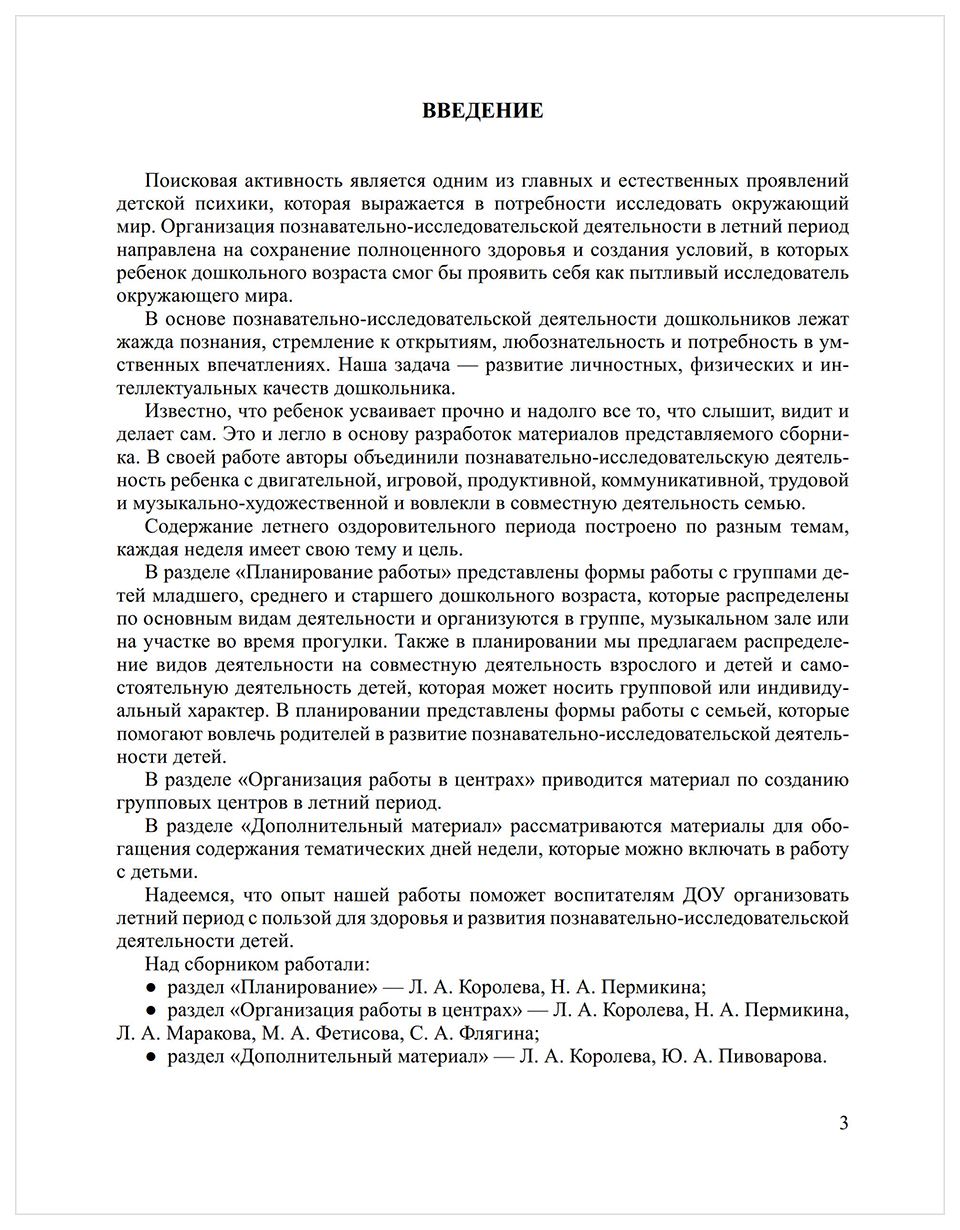 ВВЕДЕНИЕ

Поисковая активность является одним из главных и естественных проявлений детской психики, которая выражается в потребности исследовать окружающий мир. Организация познавательно-исследовательской деятельности в летний период направлена на сохранение полноценного здоровья и создания условий, в которых ребенок дошкольного возраста смог бы проявить себя как пытливый исследователь окружающего мира.

В основе познавательно-исследовательской деятельности дошкольников лежат жажда познания, стремление к открытиям, любознательность и потребность в умственных впечатлениях. Наша задача — развитие личностных, физических и интеллектуальных качеств дошкольника.

Известно, что ребенок усваивает прочно и надолго все то, что слышит, видит и делает сам. Это и легло в основу разработок материалов представляемого сборника. В своей работе авторы объединили познавательно-исследовательскую деятельность ребенка с двигательной, игровой, продуктивной, коммуникативной, трудовой и музыкально-художественной и вовлекли в совместную деятельность семью.

Содержание летнего оздоровительного периода построено по разным темам, каждая неделя имеет свою тему и цель.

В разделе «Планирование работы» представлены формы работы с группами детей младшего, среднего и старшего дошкольного возраста, которые распределены по основным видам деятельности и организуются в группе, музыкальном зале или на участке во время прогулки. Также в планировании мы предлагаем распределение видов деятельности на совместную деятельность взрослого и детей и самостоятельную деятельность детей, которая может носить групповой или индивидуальный характер. В планировании представлены формы работы с семьей, которые помогают вовлечь родителей в развитие познавательно-исследовательской деятельности детей.

В разделе «Организация работы в центрах» приводится материал по созданию групповых центров в летний период.

В разделе «Дополнительный материал» рассматриваются материалы для обогащения содержания тематических дней недели, которые можно включать в работу с детьми.

Надеемся, что опыт нашей работы поможет воспитателям ДОУ организовать летний период с пользой для здоровья и развития познавательно-исследовательской деятельности детей.

Над сборником работали:
● раздел «Планирование» — Л. А. Королева, Н. А. Пермикина;
● раздел «Организация работы в центрах» — Л. А. Королева, Н. А. Пермикина, Л. А. Маракова, М. А. Фетисова, С. А. Флягина;
● раздел «Дополнительный материал» — Л. А. Королева, Ю. А. Пивоварова.

3